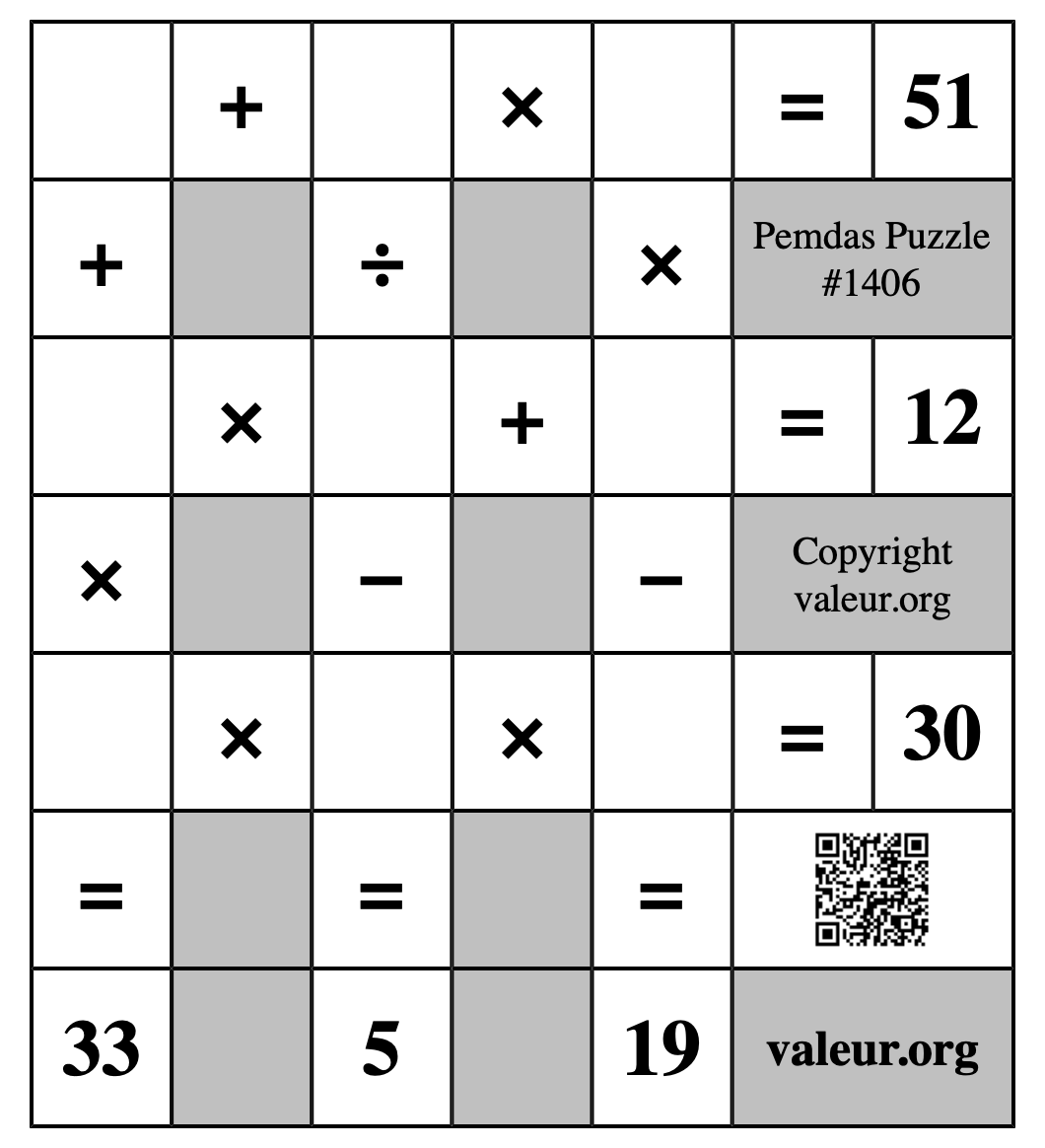 |  | + |  | × |  | = | 51 |
|---|---|---|---|---|---|---|
| + |  | ÷ |  | × | Pemdas Puzzle #1406 | |
|  | × |  | + |  | = | 12 |
| × |  | − |  | − | Copyright valeur.org | |
|  | × |  | × |  | = | 30 |
| = |  | = |  | = |  | |
| 33 |  | 5 |  | 19 | valeur.org | |